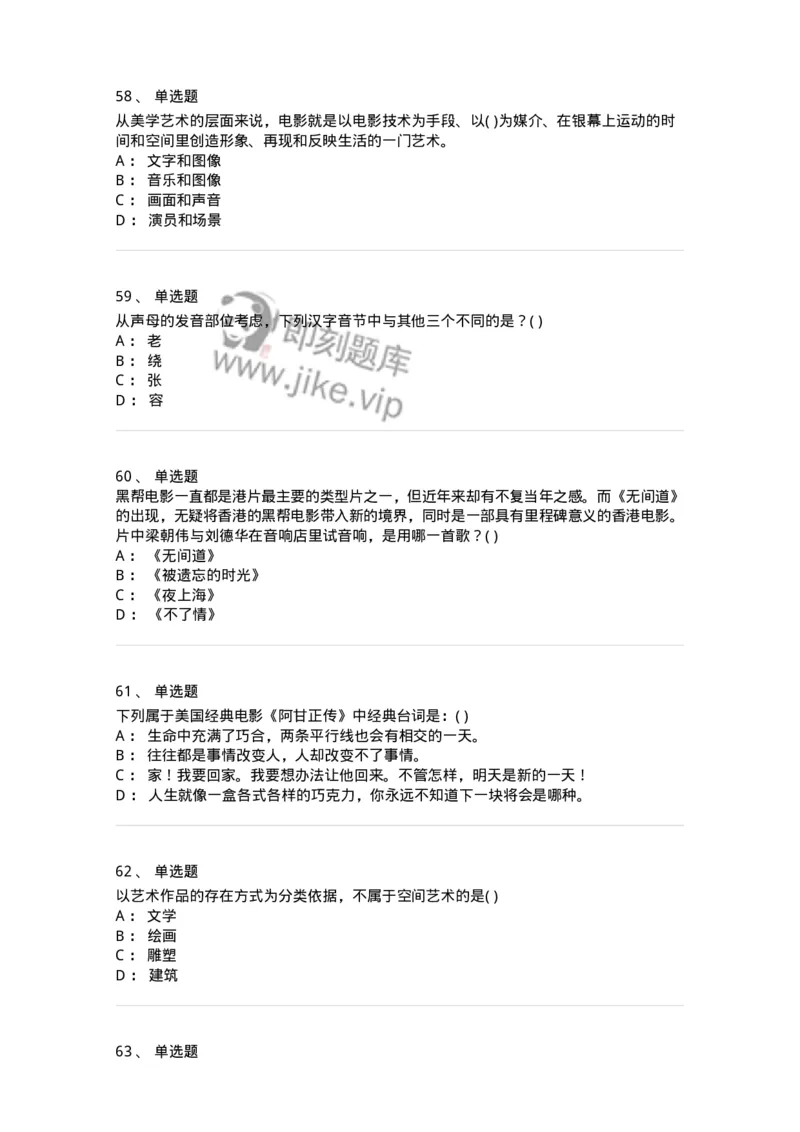 58、 单选题
从美学艺术的层面来说，电影就是以电影技术为手段、以( )为媒介、在银幕上运动的时间和空间里创造形象、再现和反映生活的一门艺术。
A： 文字和图像
B： 音乐和图像
C： 画面和声音
D： 演员和场景

59、 单选题
从声母的发音部位考虑，下列汉字音节中与其他三个不同的是？( )
A： 老
B： 绕
C： 张
D： 容

即刻题库
www.jike.vip

60、 单选题
黑帮电影一直都是港片最主要的类型片之一，但近年来却有不复当年之感。而《无间道》的出现，无疑将香港的黑帮电影带入新的境界，同时是一部具有里程碑意义的香港电影。片中梁朝伟与刘德华在音响店里试音响，是用哪一首歌？( )
A： 《无间道》
B： 《被遗忘的时光》
C： 《夜上海》
D： 《不了情》

61、 单选题
下列属于美国经典电影《阿甘正传》中经典台词是：( )
A： 生命中充满了巧合，两条平行线也会有相交的一天。
B： 往往都是事情改变人，人却改变不了事情。
C： 家！我要回家。我要想办法让他回来。不管怎样，明天是新的一天！
D： 人生就像一盒各式各样的巧克力，你永远不知道下一块将会是哪种。

62、 单选题
以艺术作品的存在方式为分类依据，不属于空间艺术的是( )
A： 文学
B： 绘画
C： 雕塑
D： 建筑

63、 单选题